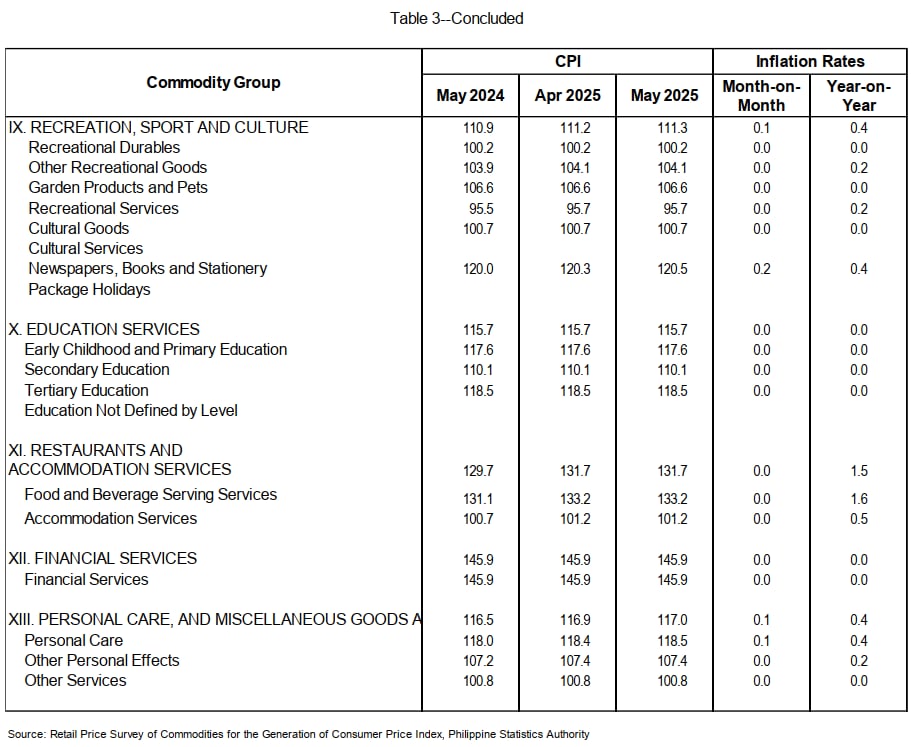 Table 3--Concluded

| Commodity Group | CPI May 2024 | CPI Apr 2025 | CPI May 2025 | Inflation Rates Month-on-Month | Inflation Rates Year-on-Year |
|---|---|---|---|---|---|
| IX. RECREATION, SPORT AND CULTURE | 110.9 | 111.2 | 111.3 | 0.1 | 0.4 |
| Recreational Durables | 100.2 | 100.2 | 100.2 | 0.0 | 0.0 |
| Other Recreational Goods | 103.9 | 104.1 | 104.1 | 0.0 | 0.2 |
| Garden Products and Pets | 106.6 | 106.6 | 106.6 | 0.0 | 0.0 |
| Recreational Services | 95.5 | 95.7 | 95.7 | 0.0 | 0.2 |
| Cultural Goods | 100.7 | 100.7 | 100.7 | 0.0 | 0.0 |
| Cultural Services | | | | | |
| Newspapers, Books and Stationery | 120.0 | 120.3 | 120.5 | 0.2 | 0.4 |
| Package Holidays | | | | | |
| X. EDUCATION SERVICES | 115.7 | 115.7 | 115.7 | 0.0 | 0.0 |
| Early Childhood and Primary Education | 117.6 | 117.6 | 117.6 | 0.0 | 0.0 |
| Secondary Education | 110.1 | 110.1 | 110.1 | 0.0 | 0.0 |
| Tertiary Education | 118.5 | 118.5 | 118.5 | 0.0 | 0.0 |
| Education Not Defined by Level | | | | | |
| XI. RESTAURANTS AND ACCOMMODATION SERVICES | 129.7 | 131.7 | 131.7 | 0.0 | 1.5 |
| Food and Beverage Serving Services | 131.1 | 133.2 | 133.2 | 0.0 | 1.6 |
| Accommodation Services | 100.7 | 101.2 | 101.2 | 0.0 | 0.5 |
| XII. FINANCIAL SERVICES | 145.9 | 145.9 | 145.9 | 0.0 | 0.0 |
| Financial Services | 145.9 | 145.9 | 145.9 | 0.0 | 0.0 |
| XIII. PERSONAL CARE, AND MISCELLANEOUS GOODS A | 116.5 | 116.9 | 117.0 | 0.1 | 0.4 |
| Personal Care | 118.0 | 118.4 | 118.5 | 0.1 | 0.4 |
| Other Personal Effects | 107.2 | 107.4 | 107.4 | 0.0 | 0.2 |
| Other Services | 100.8 | 100.8 | 100.8 | 0.0 | 0.0 |

Source: Retail Price Survey of Commodities for the Generation of Consumer Price Index, Philippine Statistics Authority